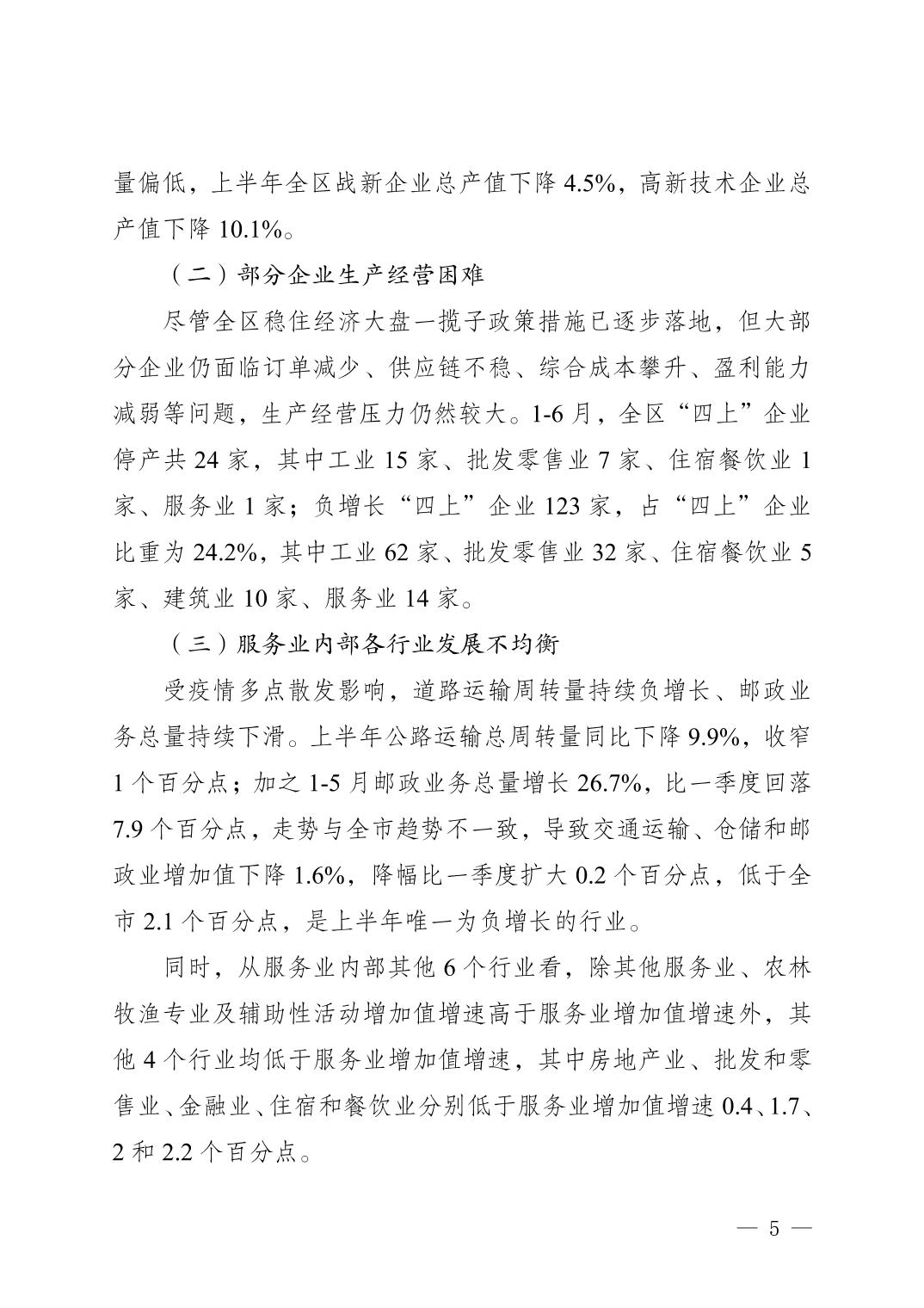 量偏低，上半年全区战新企业总产值下降 4.5%，高新技术企业总产值下降 10.1%。

（二）部分企业生产经营困难

尽管全区稳住经济大盘一揽子政策措施已逐步落地，但大部分企业仍面临订单减少、供应链不稳、综合成本攀升、盈利能力减弱等问题，生产经营压力仍然较大。1-6 月，全区“四上”企业停产共 24 家，其中工业 15 家、批发零售业 7 家、住宿餐饮业 1 家、服务业 1 家；负增长“四上”企业 123 家，占“四上”企业比重为 24.2%，其中工业 62 家、批发零售业 32 家、住宿餐饮业 5 家、建筑业 10 家、服务业 14 家。

（三）服务业内部各行业发展不均衡

受疫情多点散发影响，道路运输周转量持续负增长、邮政业务总量持续下滑。上半年公路运输总周转量同比下降 9.9%，收窄 1 个百分点；加之 1-5 月邮政业务总量增长 26.7%，比一季度回落 7.9 个百分点，走势与全市趋势不一致，导致交通运输、仓储和邮政业增加值下降 1.6%，降幅比一季度扩大 0.2 个百分点，低于全市 2.1 个百分点，是上半年唯一为负增长的行业。

同时，从服务业内部其他 6 个行业看，除其他服务业、农林牧渔专业及辅助性活动增加值增速高于服务业增加值增速外，其他 4 个行业均低于服务业增加值增速，其中房地产业、批发和零售业、金融业、住宿和餐饮业分别低于服务业增加值增速 0.4、1.7、2 和 2.2 个百分点。

— 5 —